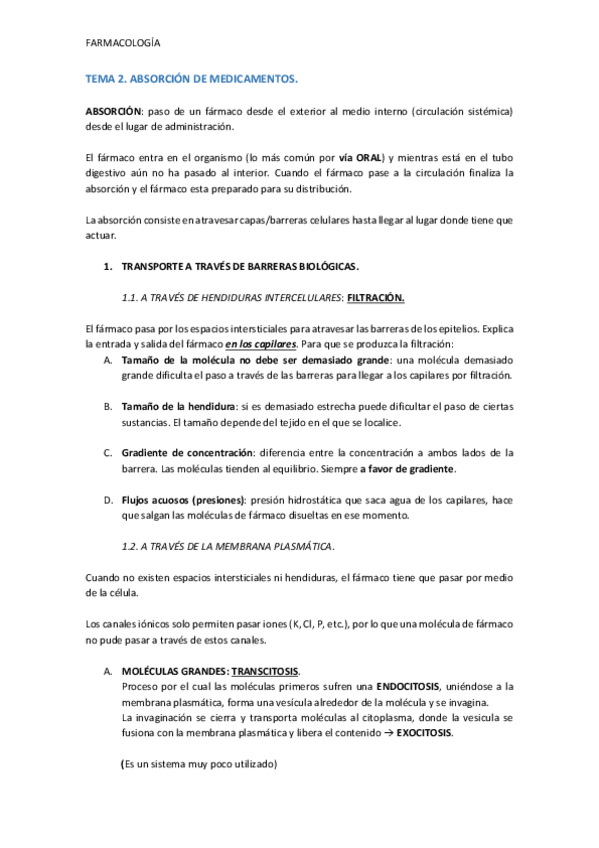 FARMACOLOGÍA

TEMA 2. ABSORCIÓN DE MEDICAMENTOS.

ABSORCIÓN: paso de un fármaco desde el exterior al medio interno (circulación sistémica) desde el lugar de administración.

El fármaco entra en el organismo (lo más común por vía ORAL) y mientras está en el tubo digestivo aún no ha pasado al interior. Cuando el fármaco pase a la circulación finaliza la absorción y el fármaco esta preparado para su distribución.

La absorción consiste en atravesar capas/barreras celulares hasta llegar al lugar donde tiene que actuar.

1. TRANSPORTE A TRAVÉS DE BARRERAS BIOLÓGICAS.

1.1. A TRAVÉS DE HENDIDURAS INTERCELULARES: FILTRACIÓN.

El fármaco pasa por los espacios intersticiales para atravesar las barreras de los epitelios. Explica la entrada y salida del fármaco en los capilares. Para que se produzca la filtración:

A. Tamaño de la molécula no debe ser demasiado grande: una molécula demasiado grande dificulta el paso a través de las barreras para llegar a los capilares por filtración.

B. Tamaño de la hendidura: si es demasiado estrecha puede dificultar el paso de ciertas sustancias. El tamaño depende del tejido en el que se localice.

C. Gradiente de concentración: diferencia entre la concentración a ambos lados de la barrera. Las moléculas tienden al equilibrio. Siempre a favor de gradiente.

D. Flujos acuosos (presiones): presión hidrostática que saca agua de los capilares, hace que salgan las moléculas de fármaco disueltas en ese momento.

1.2. A TRAVÉS DE LA MEMBRANA PLASMÁTICA.

Cuando no existen espacios intersticiales ni hendiduras, el fármaco tiene que pasar por medio de la célula.

Los canales iónicos solo permiten pasar iones (K, Cl, P, etc.), por lo que una molécula de fármaco no pude pasar a través de estos canales.

A. MOLÉCULAS GRANDES: TRANSCITOSIS.
Proceso por el cual las moléculas primeros sufren una ENDOCITOSIS, uniéndose a la membrana plasmática, forma una vesícula alrededor de la molécula y se invagina.
La invaginación se cierra y transporta moléculas al citoplasma, donde la vesicula se fusiona con la membrana plasmática y libera el contenido → EXOCITOSIS.

(Es un sistema muy poco utilizado)